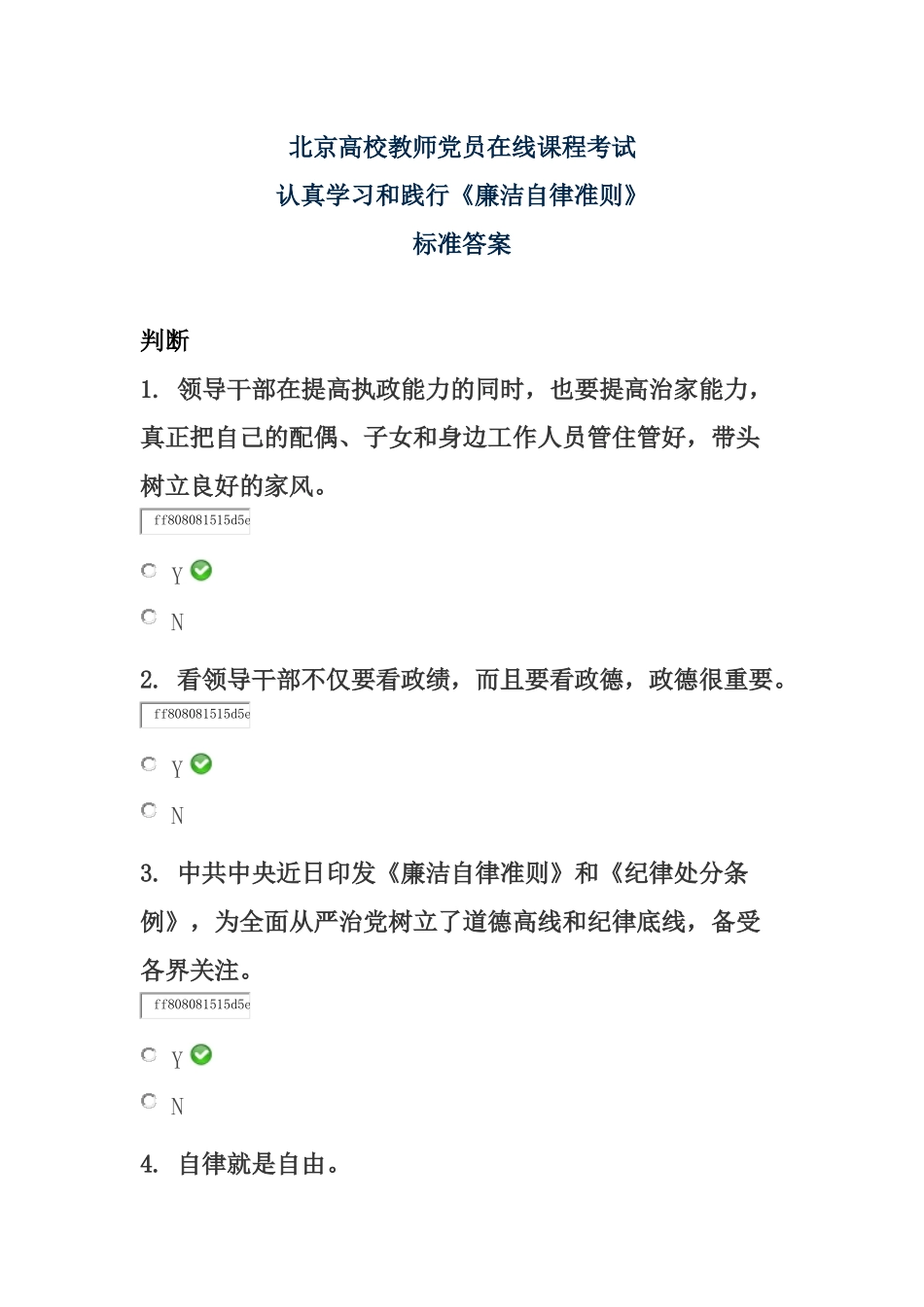 北京高校教师党员在线课程考试
认真学习和践行《廉洁自律准则》
标准答案

判断

1. 领导干部在提高执政能力的同时，也要提高治家能力，真正把自己的配偶、子女和身边工作人员管住管好，带头树立良好的家风。

ff808081515d5e

Y

N

2. 看领导干部不仅要看政绩，而且要看政德，政德很重要。

ff808081515d5e

Y

N

3. 中共中央近日印发《廉洁自律准则》和《纪律处分条例》，为全面从严治党树立了道德高线和纪律底线，备受各界关注。

ff808081515d5e

Y

N

4. 自律就是自由。